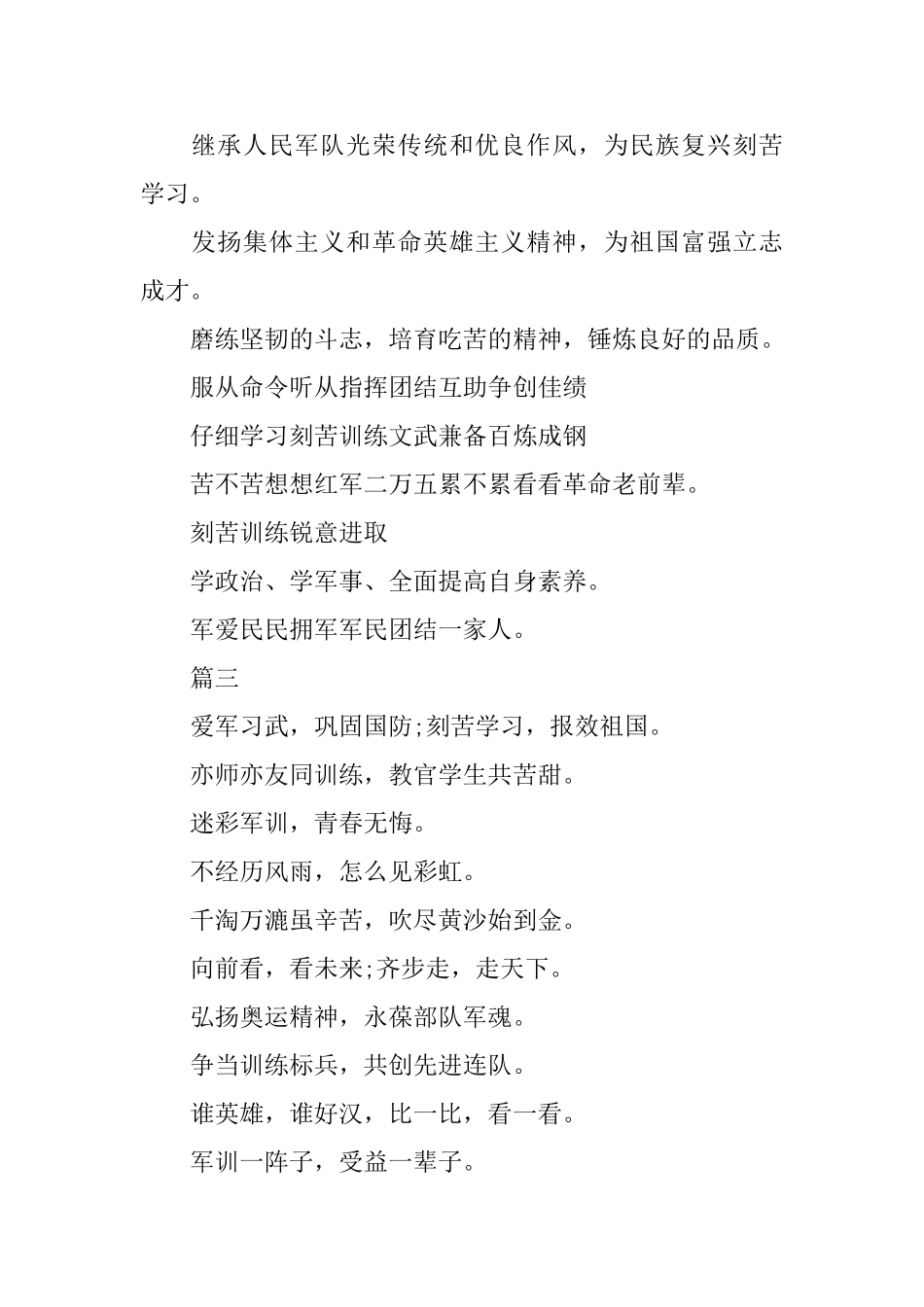 继承人民军队光荣传统和优良作风，为民族复兴刻苦学习。

发扬集体主义和革命英雄主义精神，为祖国富强立志成才。

磨练坚韧的斗志，培育吃苦的精神，锤炼良好的品质。

服从命令听从指挥团结互助争创佳绩

仔细学习刻苦训练文武兼备百炼成钢

苦不苦想想红军二万五累不累看看革命老前辈。

刻苦训练锐意进取

学政治、学军事、全面提高自身素养。

军爱民民拥军军民团结一家人。

篇三

爱军习武，巩固国防;刻苦学习，报效祖国。

亦师亦友同训练，教官学生共苦甜。

迷彩军训，青春无悔。

不经历风雨，怎么见彩虹。

千淘万漉虽辛苦，吹尽黄沙始到金。

向前看，看未来;齐步走，走天下。

弘扬奥运精神，永葆部队军魂。

争当训练标兵，共创先进连队。

谁英雄，谁好汉，比一比，看一看。

军训一阵子，受益一辈子。